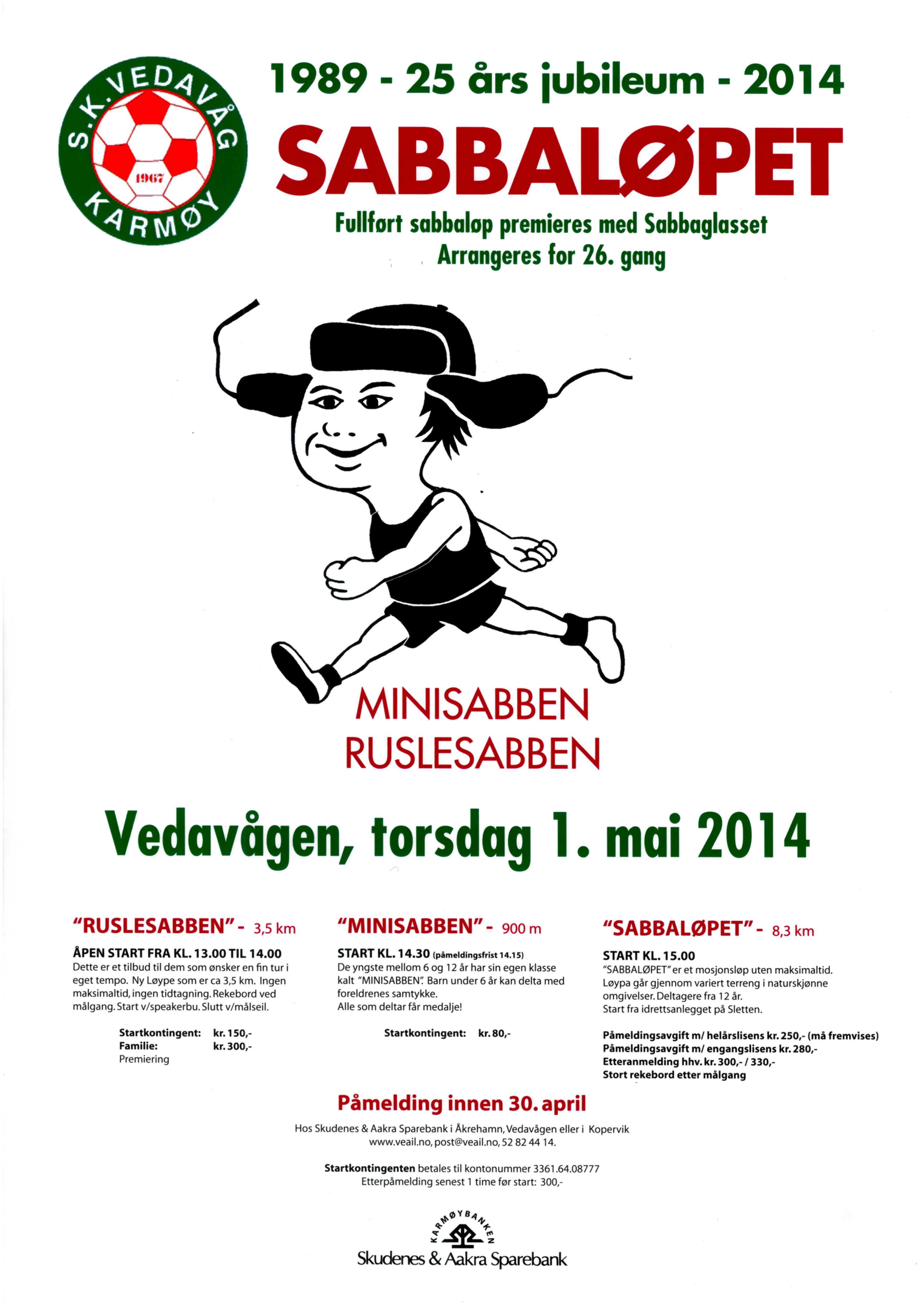 S.K. VEDAVÅG
1967
KARMØY

1989 - 25 års jubileum - 2014

SABBALØPET

Fullført sabbaløp premieres med Sabbaglasset
Arrangeres for 26. gang

MINISABBEN
RUSLESABBEN

Vedavågen, torsdag 1. mai 2014

"RUSLESABBEN" - 3,5 km

ÅPEN START FRA KL. 13.00 TIL 14.00
Dette er et tilbud til dem som ønsker en fin tur i eget tempo. Ny Løype som er ca 3,5 km. Ingen maksimaltid, ingen tidtagning. Rekebord ved målgang. Start v/speakerbu. Slutt v/målseil.

Startkontingent: kr. 150,-
Familie: kr. 300,-
Premiering

"MINISABBEN" - 900 m

START KL. 14.30 (påmeldingsfrist 14.15)
De yngste mellom 6 og 12 år har sin egen klasse kalt "MINISABBEN". Barn under 6 år kan delta med foreldrenes samtykke.
Alle som deltar får medalje!

Startkontingent: kr. 80,-

"SABBALØPET" - 8,3 km

START KL. 15.00
"SABBALØPET" er et mosjonsløp uten maksimaltid. Løypa går gjennom variert terreng i naturskjønne omgivelser. Deltagere fra 12 år.
Start fra idrettsanlegget på Sletten.

Påmeldingsavgift m/ helårslisens kr. 250,- (må fremvises)
Påmeldingsavgift m/ engangslisens kr. 280,-
Etteranmelding hhv. kr. 300,- / 330,-
Stort rekebord etter målgang

Påmelding innen 30. april

Hos Skudenes & Aakra Sparebank i Åkrehamn, Vedavågen eller i Kopervik
www.veail.no, post@veail.no, 52 82 44 14.

Startkontingenten betales til kontonummer 3361.64.08777
Etterpåmelding senest 1 time før start: 300,-

KARMØYBANKEN
Skudenes & Aakra Sparebank